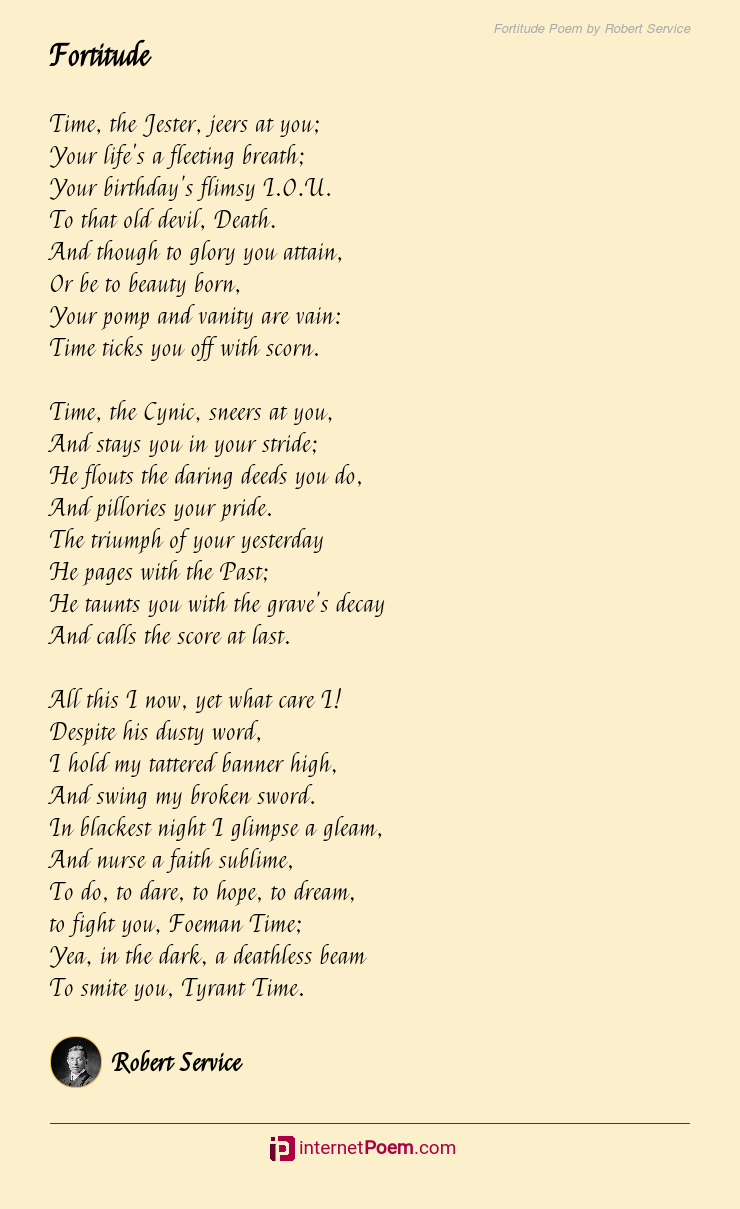 Fortitude Poem by Robert Service

Fortitude

Time, the Jester, jeers at you;
Your life's a fleeting breath;
Your birthday's flimsy I.O.U.
To that old devil, Death.
And though to glory you attain,
Or be to beauty born,
Your pomp and vanity are vain:
Time ticks you off with scorn.

Time, the Cynic, sneers at you,
And stays you in your stride;
He flouts the daring deeds you do,
And pillories your pride.
The triumph of your yesterday
He pages with the Past;
He taunts you with the grave's decay
And calls the score at last.

All this I now, yet what care I!
Despite his dusty word,
I hold my tattered banner high,
And swing my broken sword.
In blackest night I glimpse a gleam,
And nurse a faith sublime,
To do, to dare, to hope, to dream,
to fight you, Foeman Time;
Yea, in the dark, a deathless beam
To smite you, Tyrant Time.

Robert Service

internetPoem.com